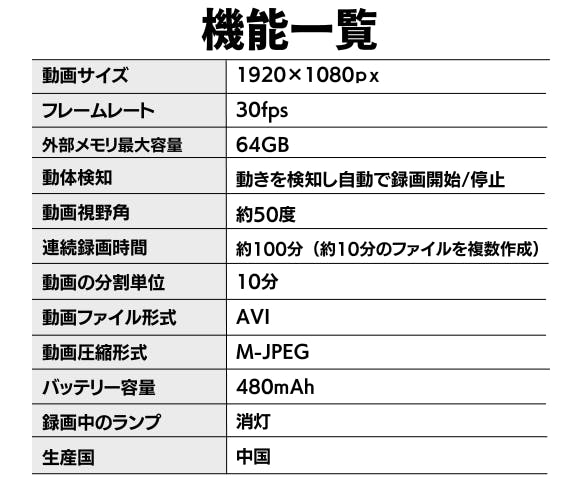 機能一覧

| 動画サイズ | 1920×1080px |
|---|---|
| フレームレート | 30fps |
| 外部メモリ最大容量 | 64GB |
| 動体検知 | 動きを検知し自動で録画開始/停止 |
| 動画視野角 | 約50度 |
| 連続録画時間 | 約100分（約10分のファイルを複数作成） |
| 動画の分割単位 | 10分 |
| 動画ファイル形式 | AVI |
| 動画圧縮形式 | M-JPEG |
| バッテリー容量 | 480mAh |
| 録画中のランプ | 消灯 |
| 生産国 | 中国 |